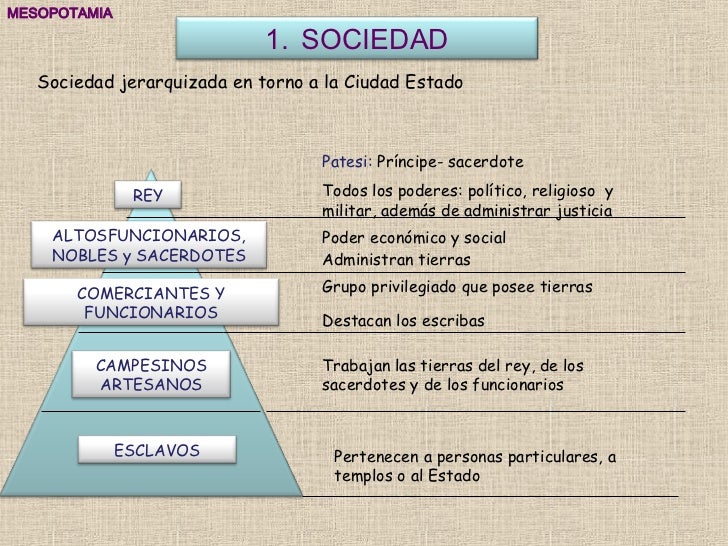 MESOPOTAMIA

1. SOCIEDAD

Sociedad jerarquizada en torno a la Ciudad Estado

REY

Patesi: Príncipe- sacerdote

Todos los poderes: político, religioso y militar, además de administrar justicia

ALTOSFUNCIONARIOS, NOBLES y SACERDOTES

Poder económico y social
Administran tierras

COMERCIANTES Y FUNCIONARIOS

Grupo privilegiado que posee tierras

Destacan los escribas

CAMPESINOS ARTESANOS

Trabajan las tierras del rey, de los sacerdotes y de los funcionarios

ESCLAVOS

Pertenecen a personas particulares, a templos o al Estado